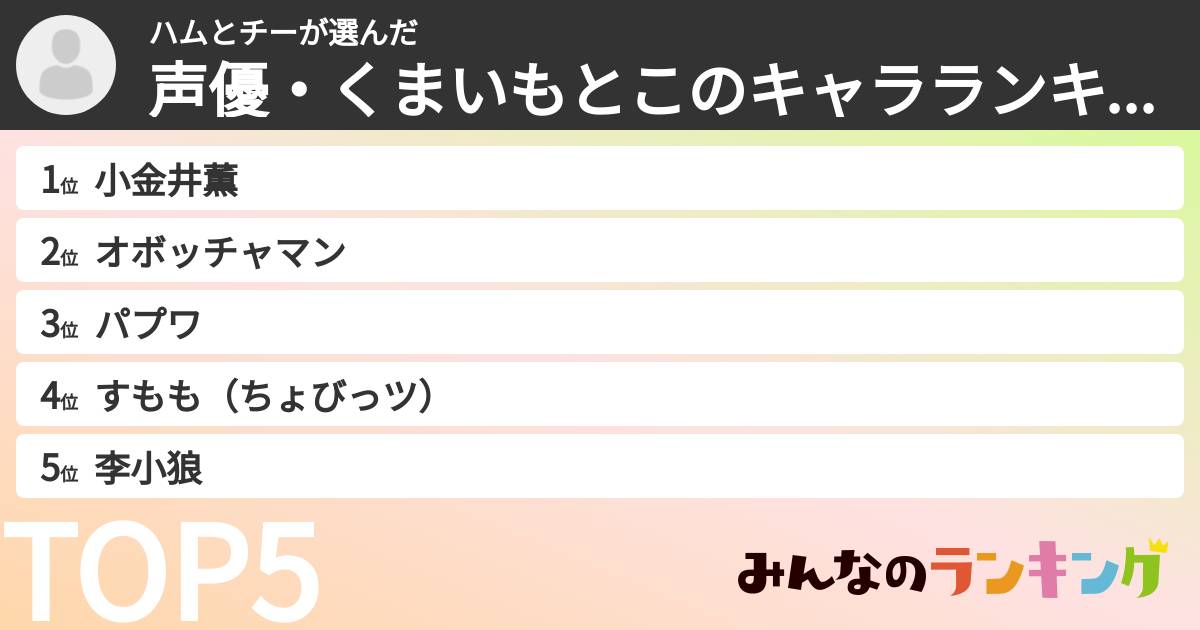 ハムとチーが選んだ
声優・くまいもとこのキャラランキ...

1位 小金井薫
2位 オボッチャマン
3位 パプワ
4位 すもも（ちょびっツ）
5位 李小狼

TOP5

みんなのランキング